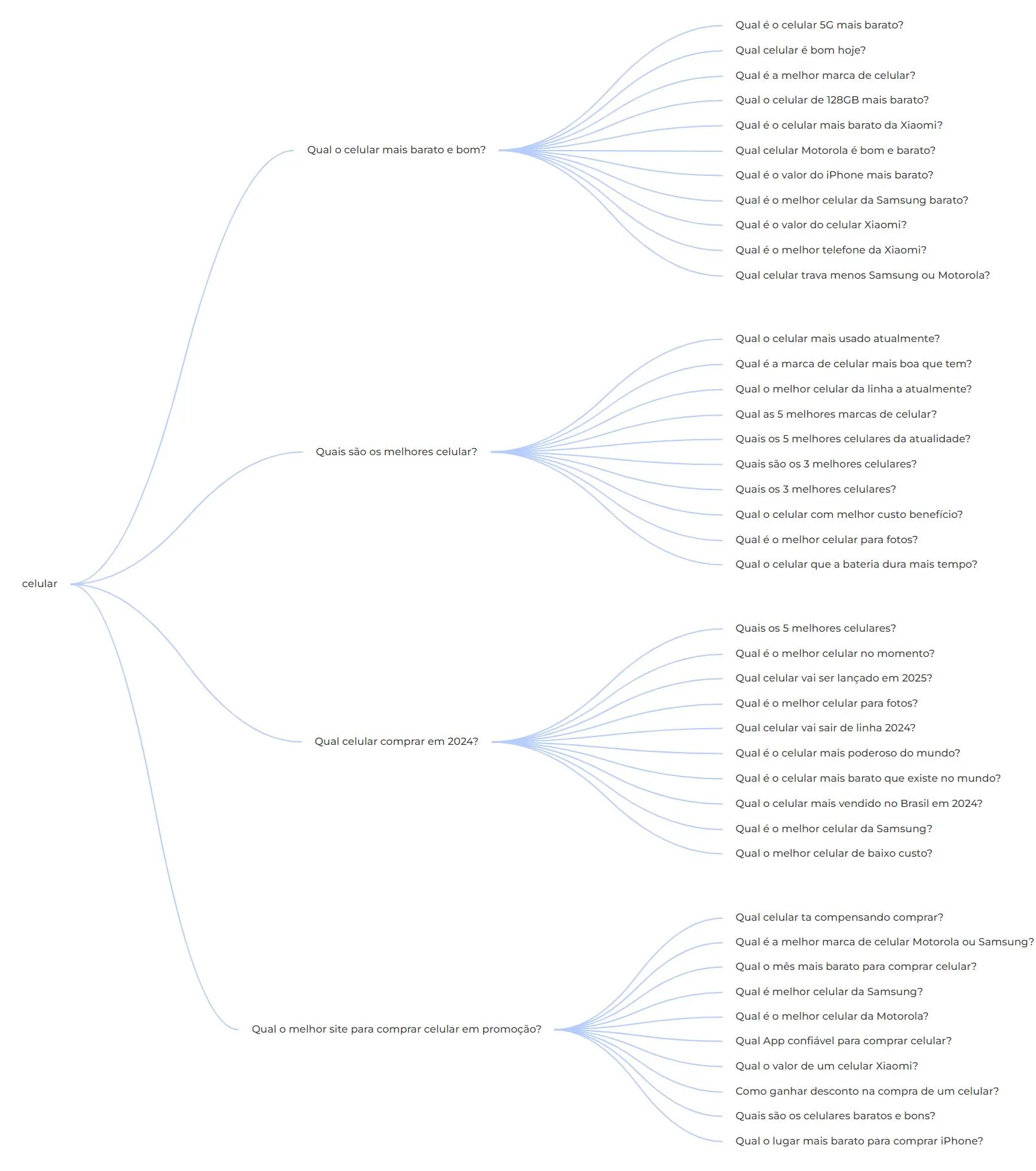 celular

Qual o celular mais barato e bom?

Qual é o celular 5G mais barato?
Qual celular é bom hoje?
Qual é a melhor marca de celular?
Qual o celular de 128GB mais barato?
Qual é o celular mais barato da Xiaomi?
Qual celular Motorola é bom e barato?
Qual é o valor do iPhone mais barato?
Qual é o melhor celular da Samsung barato?
Qual é o valor do celular Xiaomi?
Qual é o melhor telefone da Xiaomi?
Qual celular trava menos Samsung ou Motorola?

Quais são os melhores celular?

Qual o celular mais usado atualmente?
Qual é a marca de celular mais boa que tem?
Qual o melhor celular da linha a atualmente?
Qual as 5 melhores marcas de celular?
Quais os 5 melhores celulares da atualidade?
Quais são os 3 melhores celulares?
Quais os 3 melhores celulares?
Qual o celular com melhor custo benefício?
Qual é o melhor celular para fotos?
Qual o celular que a bateria dura mais tempo?

Qual celular comprar em 2024?

Quais os 5 melhores celulares?
Qual é o melhor celular no momento?
Qual celular vai ser lançado em 2025?
Qual é o melhor celular para fotos?
Qual celular vai sair de linha 2024?
Qual é o celular mais poderoso do mundo?
Qual é o celular mais barato que existe no mundo?
Qual o celular mais vendido no Brasil em 2024?
Qual é o melhor celular da Samsung?
Qual o melhor celular de baixo custo?

Qual o melhor site para comprar celular em promoção?

Qual celular ta compensando comprar?
Qual é a melhor marca de celular Motorola ou Samsung?
Qual o mês mais barato para comprar celular?
Qual é melhor celular da Samsung?
Qual é o melhor celular da Motorola?
Qual App confiável para comprar celular?
Qual o valor de um celular Xiaomi?
Como ganhar desconto na compra de um celular?
Quais são os celulares baratos e bons?
Qual o lugar mais barato para comprar iPhone?